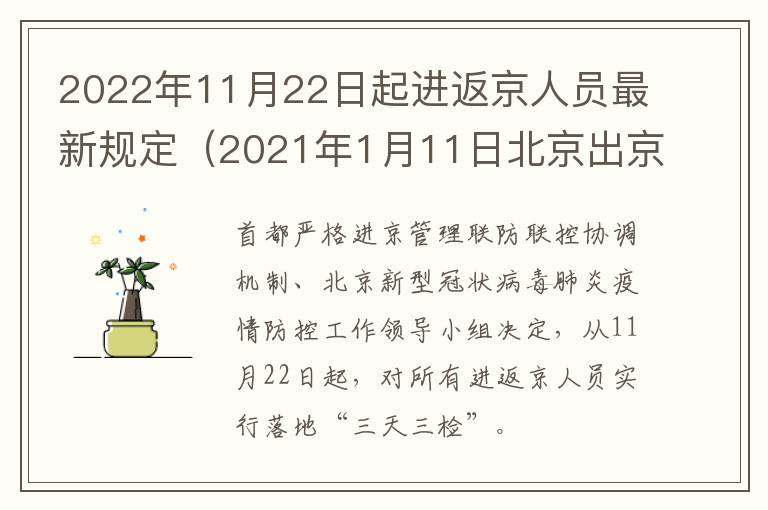 2022年11月22日起进返京人员最新规定（2021年1月11日北京出京

首都严格进京管理联防联控协调机制、北京新型冠状病毒肺炎疫情防控工作领导小组决定，从11月22日起，对所有进返京人员实行落地“三天三检”。